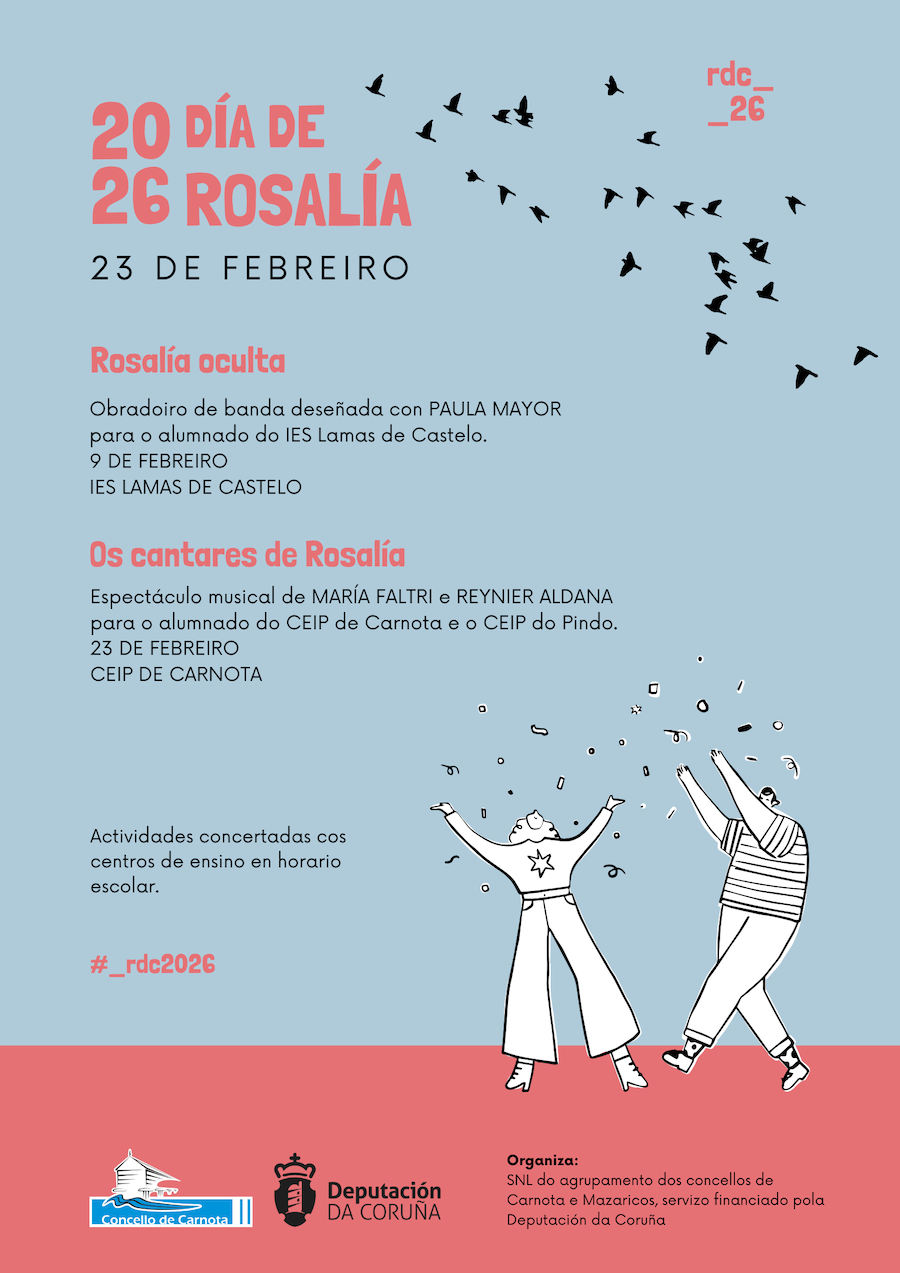 20 DÍA DE
26 ROSALÍA

rdc_
_26

23 DE FEBREIRO

Rosalía oculta

Obradoiro de banda deseñada con PAULA MAYOR para o alumnado do IES Lamas de Castelo.
9 DE FEBREIRO
IES LAMAS DE CASTELO

Os cantares de Rosalía

Espectáculo musical de MARÍA FALTRI e REYNIER ALDANA para o alumnado do CEIP de Carnota e o CEIP do Pindo.
23 DE FEBREIRO
CEIP DE CARNOTA

Actividades concertadas cos centros de ensino en horario escolar.

#_rdc2026

Concello de Carnota

Deputación DA CORUÑA

Organiza:
SNL do agrupamento dos concellos de Carnota e Mazaricos, servizo financiado pola Deputación da Coruña